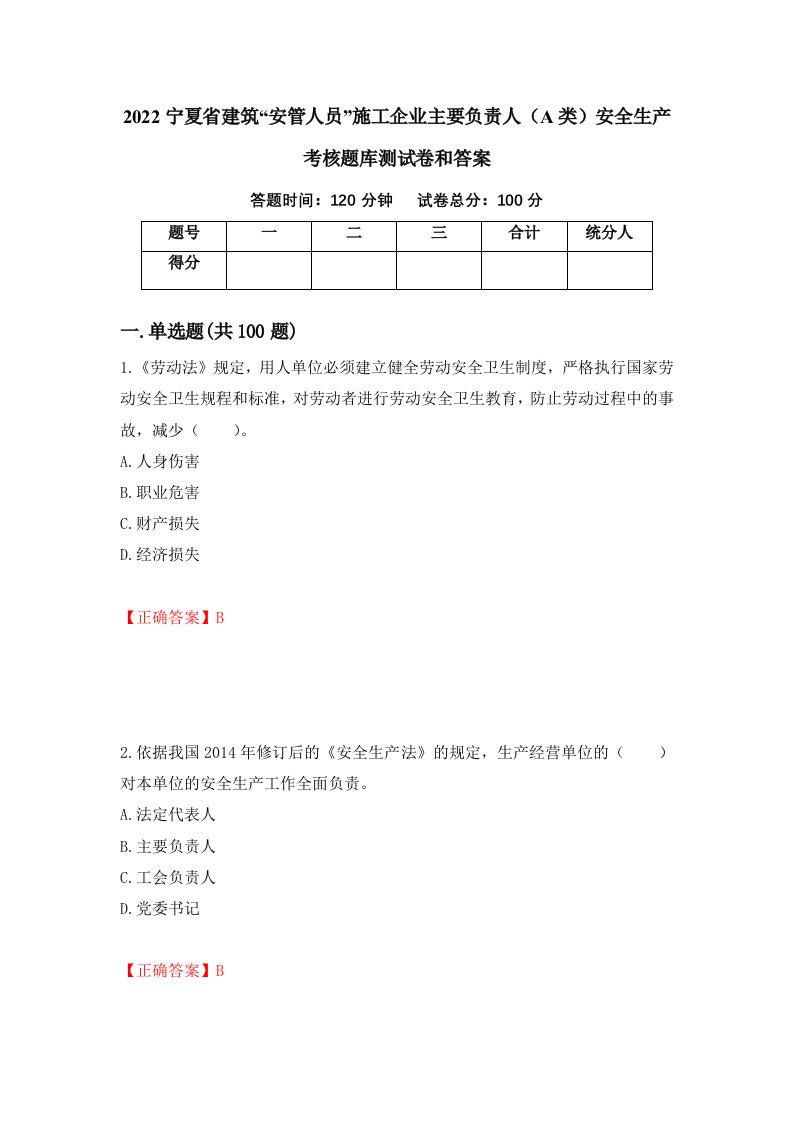 2022 宁夏省建筑“安管人员”施工企业主要负责人（A 类）安全生产考核题库测试卷和答案

答题时间：120 分钟　试卷总分：100 分

| 题号 | 一 | 二 | 三 | 合计 | 统分人 |
|---|---|---|---|---|---|
| 得分 |  |  |  |  |  |

一.单选题(共 100 题)

1.《劳动法》规定，用人单位必须建立健全劳动安全卫生制度，严格执行国家劳动安全卫生规程和标准，对劳动者进行劳动安全卫生教育，防止劳动过程中的事故，减少（　　）。

A.人身伤害

B.职业危害

C.财产损失

D.经济损失

【正确答案】B

2.依据我国 2014 年修订后的《安全生产法》的规定，生产经营单位的（　　）对本单位的安全生产工作全面负责。

A.法定代表人

B.主要负责人

C.工会负责人

D.党委书记

【正确答案】B